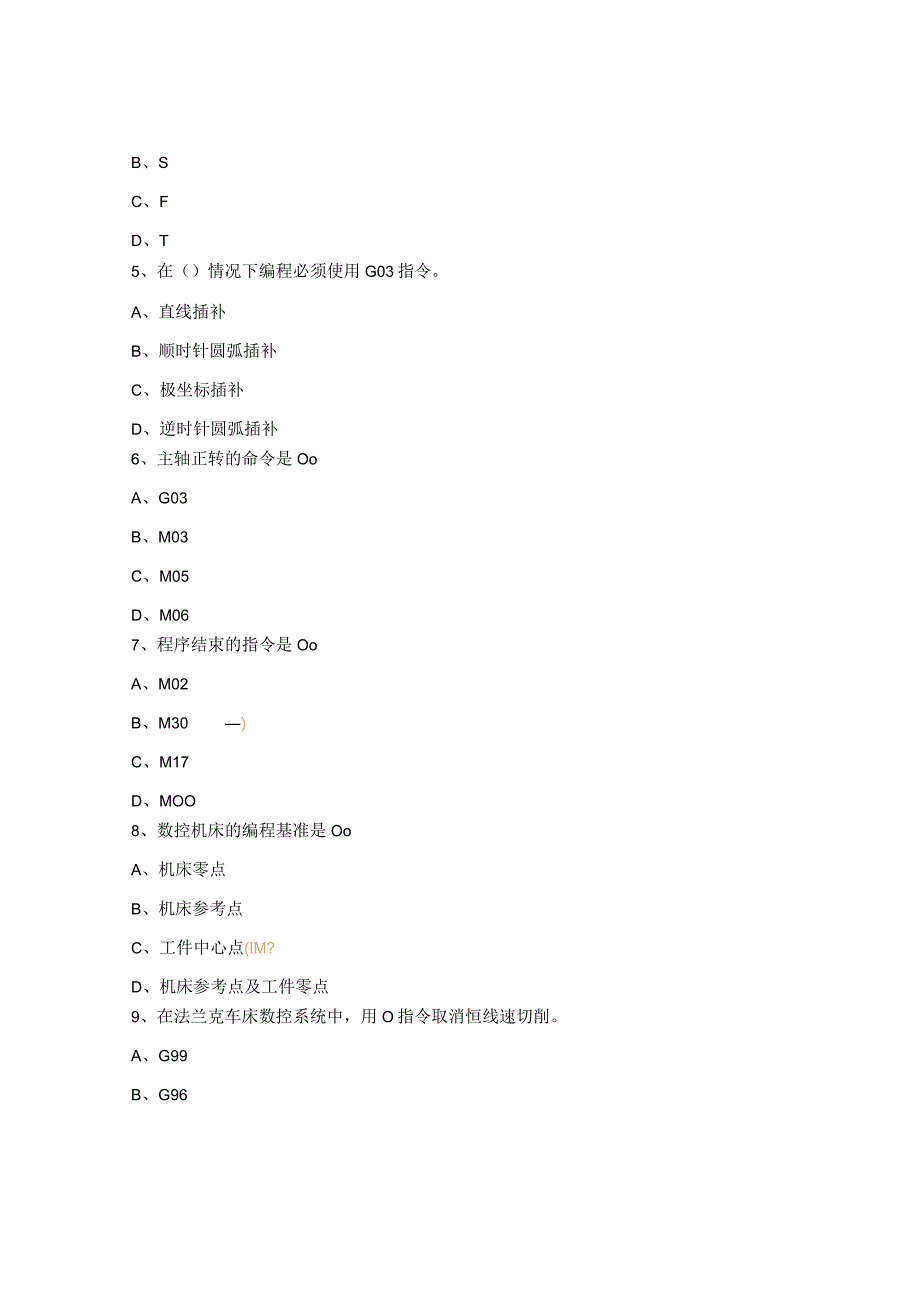 B、S

C、F

D、T

5、在（）情况下编程必须使用G03指令。

A、直线插补

B、顺时针圆弧插补

C、极坐标插补

D、逆时针圆弧插补

6、主轴正转的命令是Oo

A、G03

B、M03

C、M05

D、M06

7、程序结束的指令是Oo

A、M02

B、M30 —)

C、M17

D、MOO

8、数控机床的编程基准是Oo

A、机床零点

B、机床参考点

C、工件中心点(IM?

D、机床参考点及工件零点

9、在法兰克车床数控系统中，用O指令取消恒线速切削。

A、G99

B、G96